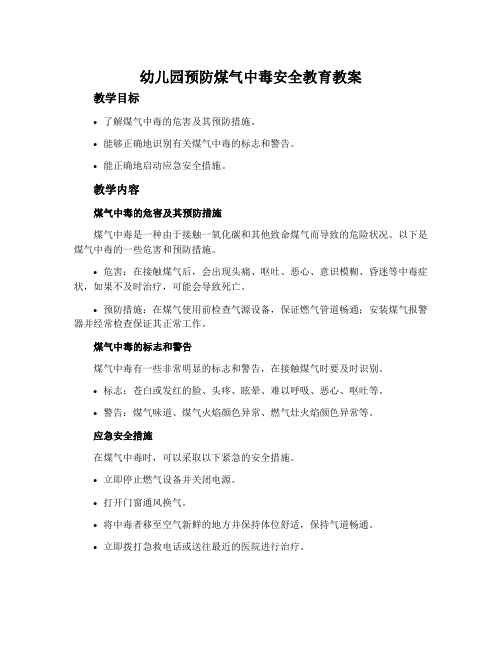 幼儿园预防煤气中毒安全教育教案

教学目标

• 了解煤气中毒的危害及其预防措施。

• 能够正确地识别有关煤气中毒的标志和警告。

• 能正确地启动应急安全措施。

教学内容

煤气中毒的危害及其预防措施

煤气中毒是一种由于接触一氧化碳和其他致命煤气而导致的危险状况。以下是煤气中毒的一些危害和预防措施。

• 危害：在接触煤气后，会出现头痛、呕吐、恶心、意识模糊、昏迷等中毒症状，如果不及时治疗，可能会导致死亡。

• 预防措施：在煤气使用前检查气源设备，保证燃气管道畅通；安装煤气报警器并经常检查保证其正常工作。

煤气中毒的标志和警告

煤气中毒有一些非常明显的标志和警告，在接触煤气时要及时识别。

• 标志：苍白或发红的脸、头疼、眩晕、难以呼吸、恶心、呕吐等。

• 警告：煤气味道、煤气火焰颜色异常、燃气灶火焰颜色异常等。

应急安全措施

在煤气中毒时，可以采取以下紧急的安全措施。

• 立即停止燃气设备并关闭电源。

• 打开门窗通风换气。

• 将中毒者移至空气新鲜的地方并保持体位舒适，保持气道畅通。

• 立即拨打急救电话或送往最近的医院进行治疗。